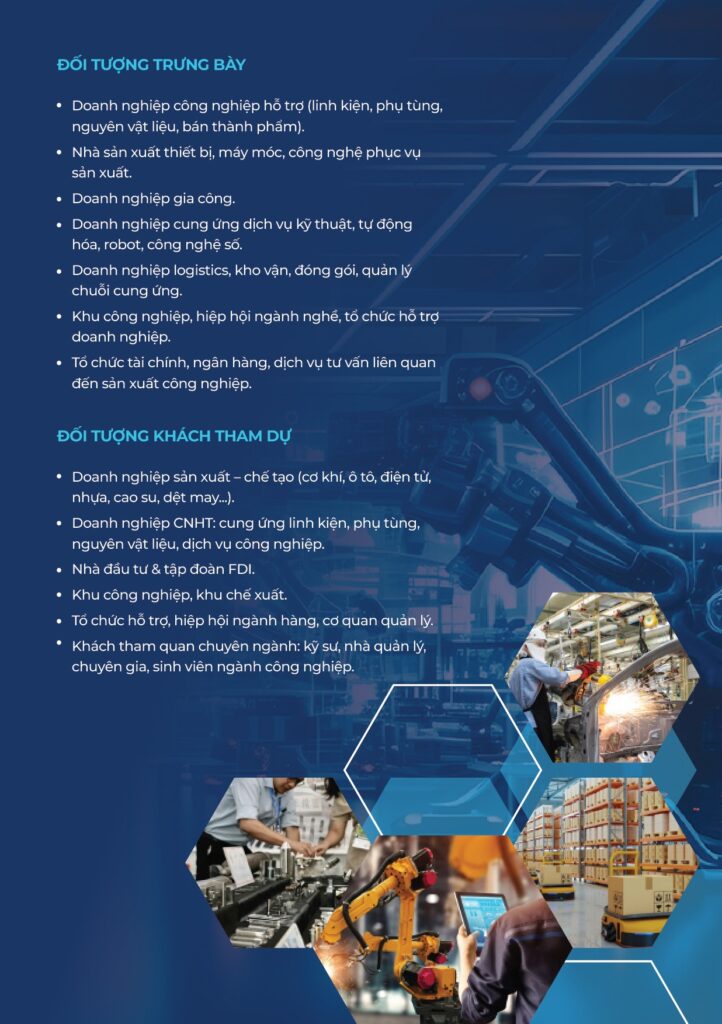 ĐỐI TƯỢNG TRƯNG BÀY

• Doanh nghiệp công nghiệp hỗ trợ (linh kiện, phụ tùng, nguyên vật liệu, bán thành phẩm).
• Nhà sản xuất thiết bị, máy móc, công nghệ phục vụ sản xuất.
• Doanh nghiệp gia công.
• Doanh nghiệp cung ứng dịch vụ kỹ thuật, tự động hóa, robot, công nghệ số.
• Doanh nghiệp logistics, kho vận, đóng gói, quản lý chuỗi cung ứng.
• Khu công nghiệp, hiệp hội ngành nghề, tổ chức hỗ trợ doanh nghiệp.
• Tổ chức tài chính, ngân hàng, dịch vụ tư vấn liên quan đến sản xuất công nghiệp.

ĐỐI TƯỢNG KHÁCH THAM DỰ

• Doanh nghiệp sản xuất – chế tạo (cơ khí, ô tô, điện tử, nhựa, cao su, dệt may...).
• Doanh nghiệp CNHT: cung ứng linh kiện, phụ tùng, nguyên vật liệu, dịch vụ công nghiệp.
• Nhà đầu tư & tập đoàn FDI.
• Khu công nghiệp, khu chế xuất.
• Tổ chức hỗ trợ, hiệp hội ngành hàng, cơ quan quản lý.
• Khách tham quan chuyên ngành: kỹ sư, nhà quản lý, chuyên gia, sinh viên ngành công nghiệp.